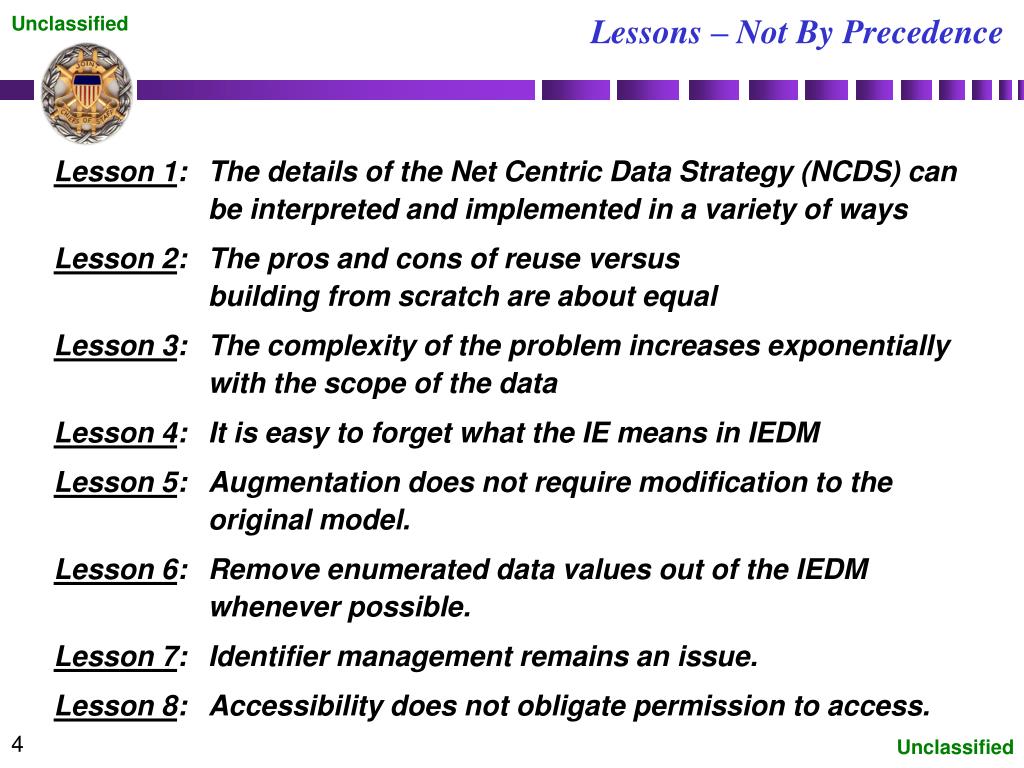 Unclassified

Lessons – Not By Precedence

JOINT CHIEFS OF STAFF

Lesson 1: The details of the Net Centric Data Strategy (NCDS) can be interpreted and implemented in a variety of ways

Lesson 2: The pros and cons of reuse versus building from scratch are about equal

Lesson 3: The complexity of the problem increases exponentially with the scope of the data

Lesson 4: It is easy to forget what the IE means in IEDM

Lesson 5: Augmentation does not require modification to the original model.

Lesson 6: Remove enumerated data values out of the IEDM whenever possible.

Lesson 7: Identifier management remains an issue.

Lesson 8: Accessibility does not obligate permission to access.

4

Unclassified